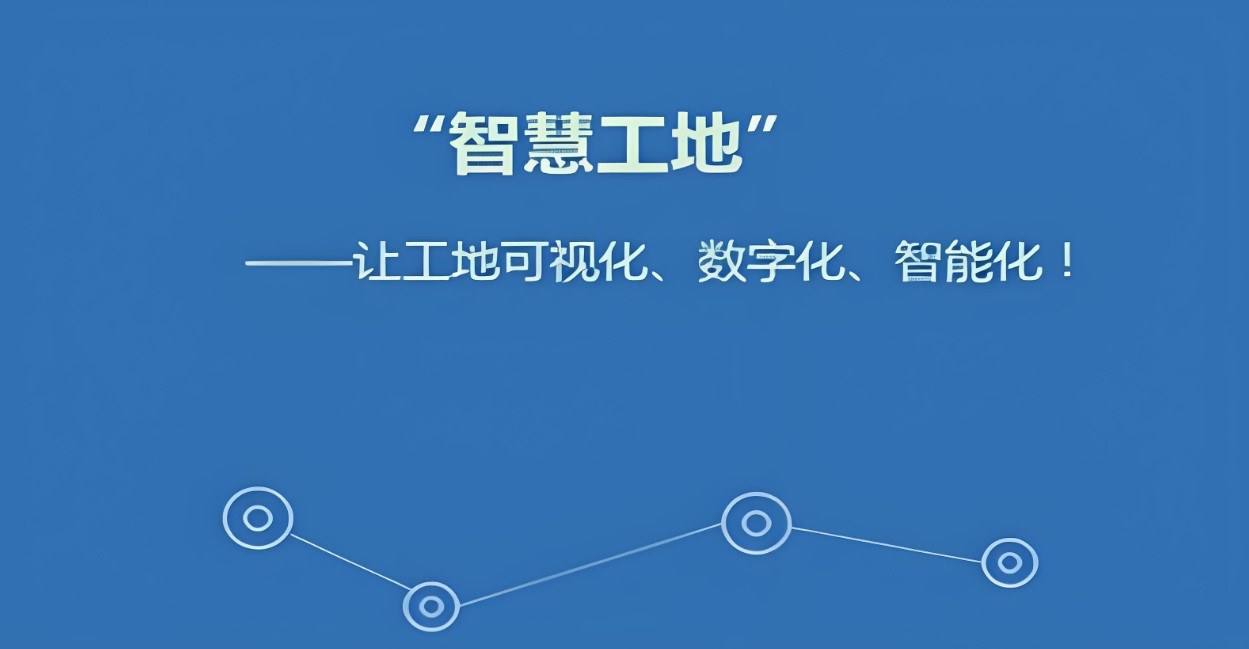 “智慧工地”

——让工地可视化、数字化、智能化！